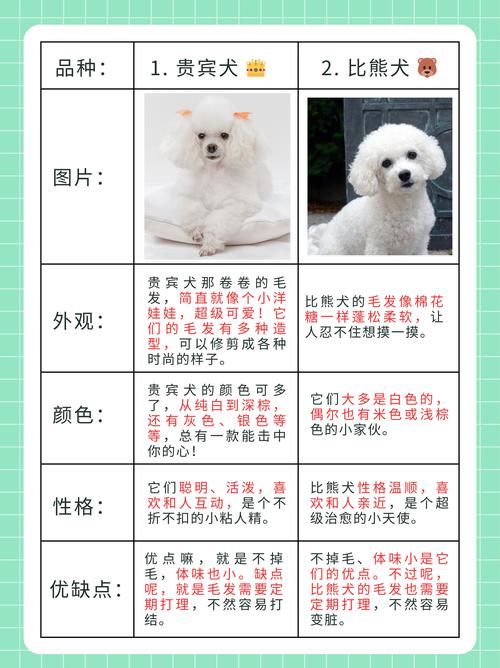 | 品种： | 1. 贵宾犬 👑 | 2. 比熊犬 🐻 |
|---|---|---|
| 图片： | | |
| 外观： | 贵宾犬那卷卷的毛发，简直就像个小洋娃娃，超级可爱！它们的毛发有多种造型，可以修剪成各种时尚的样子。 | 比熊犬的毛发像棉花糖一样蓬松柔软，让人忍不住想摸一摸。 |
| 颜色： | 贵宾犬的颜色可多了，从纯白到深棕，还有灰色、银色等等，总有一款能击中你的心！ | 它们大多是白色的，偶尔也有米色或浅棕色的小家伙。 |
| 性格： | 它们聪明、活泼，喜欢和人互动，是个不折不扣的小粘人精。 | 比熊犬性格温顺，喜欢和人亲近，是个超级治愈的小天使。 |
| 优缺点： | 优点嘛，就是不掉毛，体味也小。缺点呢，就是毛发需要定期打理，不然容易打结。 | 不掉毛、体味小是它们的优点。不过呢，比熊犬的毛发也需要定期打理，不然容易变脏。 |